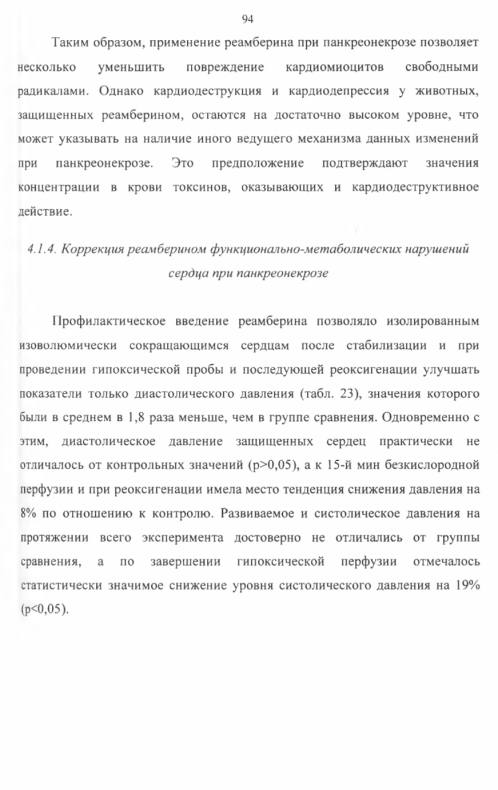 94

Таким образом, применение реамберина при панкреонекрозе позволяет несколько уменьшить повреждение кардиомиоцитов свободными радикалами. Однако кардиодеструкция и кардиодепрессия у животных, защищенных реамберином, остаются на достаточно высоком уровне, что может указывать на наличие иного ведущего механизма данных изменений при панкреонекрозе. Это предположение подтверждают значения концентрации в крови токсинов, оказывающих и кардиодеструктивное действие.

4.1.4. Коррекция реамберином функционально-метаболических нарушений сердца при панкреонекрозе

Профилактическое введение реамберина позволяло изолированным изоволюмически сокращающимся сердцам после стабилизации и при проведении гипоксической пробы и последующей реоксигенации улучшать показатели только диастолического давления (табл. 23), значения которого были в среднем в 1,8 раза меньше, чем в группе сравнения. Одновременно с этим, диастолическое давление защищенных сердец практически не отличалось от контрольных значений (p>0,05), а к 15-й мин безкислородной перфузии и при реоксигенации имела место тенденция снижения давления на 8% по отношению к контролю. Развиваемое и систолическое давления на протяжении всего эксперимента достоверно не отличались от группы сравнения, а по завершении гипоксической перфузии отмечалось статистически значимое снижение уровня систолического давления на 19% (p<0,05).